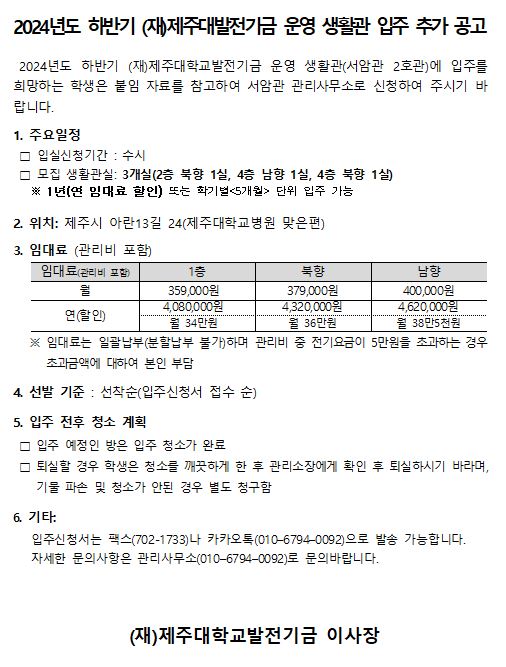 2024년도 하반기 (재)제주대발전기금 운영 생활관 입주 추가 공고

2024년도 하반기 (재)제주대학교발전기금 운영 생활관(서암관 2호관)에 입주를 희망하는 학생은 붙임 자료를 참고하여 서암관 관리사무소로 신청하여 주시기 바랍니다.

1. 주요일정
□ 입실신청기간 : 수시
□ 모집 생활관실: 3개실(2층 북향 1실, 4층 남향 1실, 4층 북향 1실)
※ 1년(연 임대료 할인) 또는 학기별<5개월> 단위 입주 가능

2. 위치: 제주시 아란13길 24(제주대학교병원 맞은편)

3. 임대료 (관리비 포함)

| 임대료(관리비 포함) | 1층 | 북향 | 남향 |
|---|---|---|---|
| 월 | 359,000원 | 379,000원 | 400,000원 |
| 연(할인) | 4,080,000원 | 4,320,000원 | 4,620,000원 |
| | 월 34만원 | 월 36만원 | 월 38만5천원 |

※ 임대료는 일괄납부(분할납부 불가)하며 관리비 중 전기요금이 5만원을 초과하는 경우 초과금액에 대하여 본인 부담

4. 선발 기준 : 선착순(입주신청서 접수 순)

5. 입주 전후 청소 계획
□ 입주 예정인 방은 입주 청소가 완료
□ 퇴실할 경우 학생은 청소를 깨끗하게 한 후 관리소장에게 확인 후 퇴실하시기 바라며, 기물 파손 및 청소가 안된 경우 별도 청구함

6. 기타:
입주신청서는 팩스(702-1733)나 카카오톡(010-6794-0092)으로 발송 가능합니다.
자세한 문의사항은 관리사무소(010-6794-0092)로 문의바랍니다.

(재)제주대학교발전기금 이사장